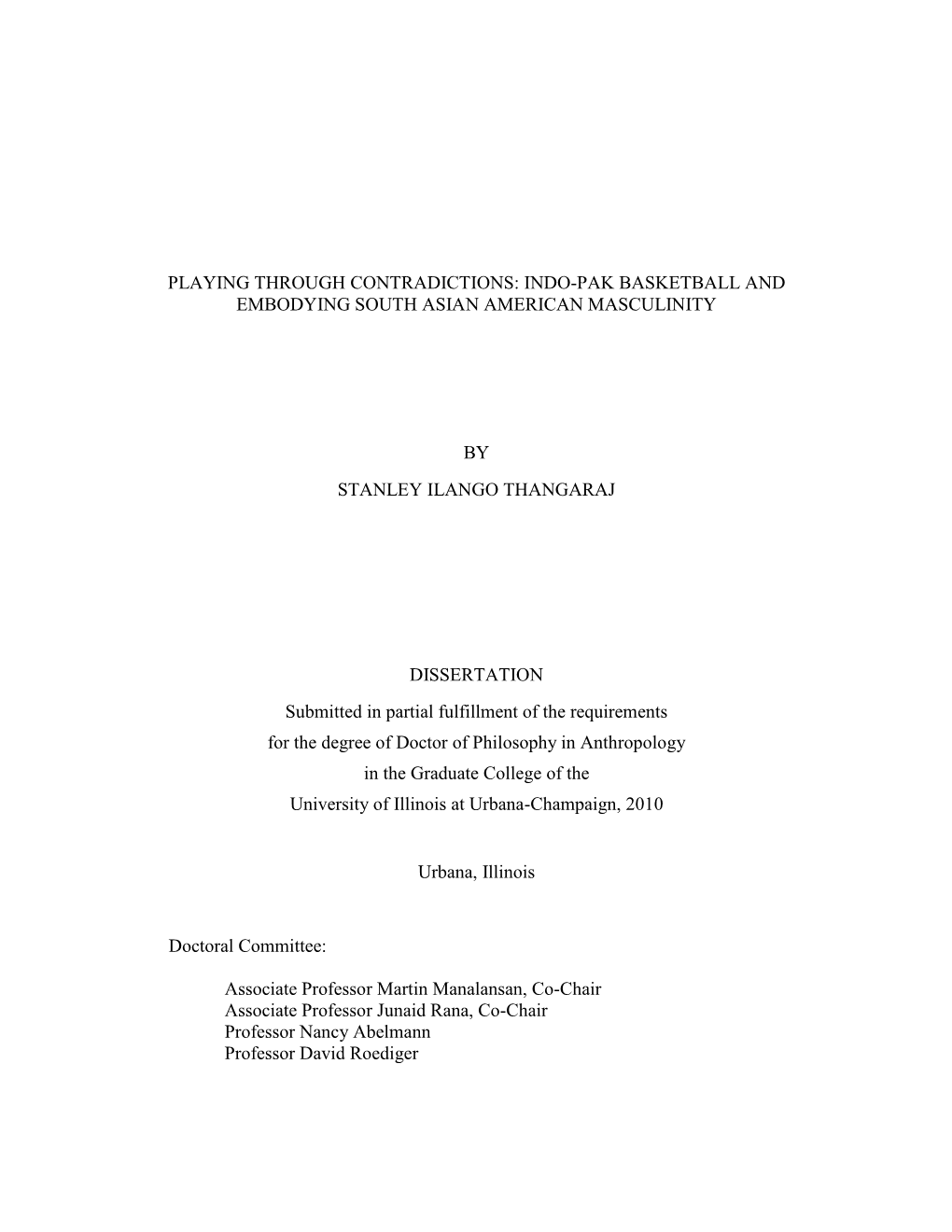 PLAYING THROUGH CONTRADICTIONS: INDO-PAK BASKETBALL AND EMBODYING SOUTH ASIAN AMERICAN MASCULINITY

BY

STANLEY ILANGO THANGARAJ

DISSERTATION

Submitted in partial fulfillment of the requirements for the degree of Doctor of Philosophy in Anthropology in the Graduate College of the University of Illinois at Urbana-Champaign, 2010

Urbana, Illinois

Doctoral Committee:

Associate Professor Martin Manalansan, Co-Chair
Associate Professor Junaid Rana, Co-Chair
Professor Nancy Abelmann
Professor David Roediger